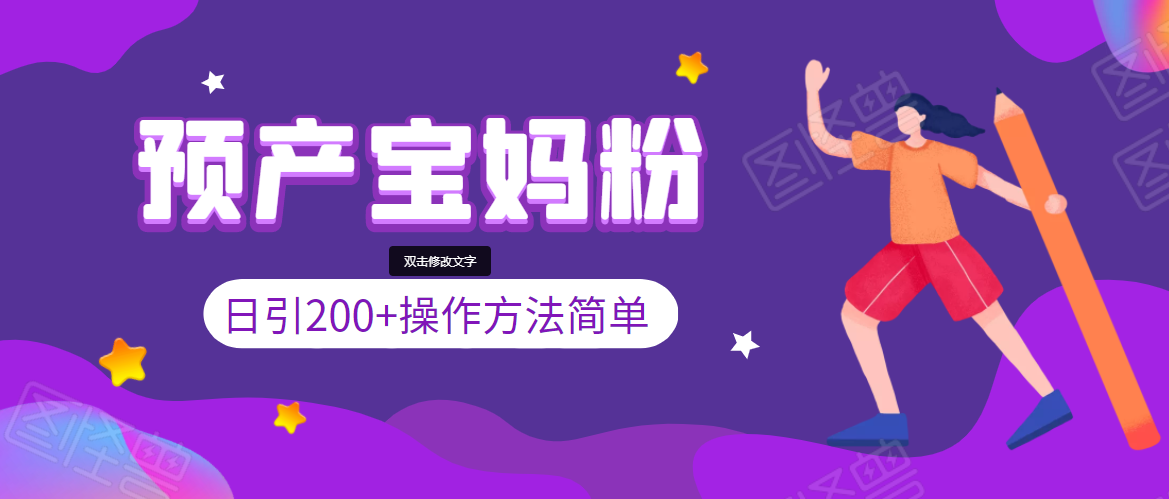 预产宝妈粉

双击修改文字

日引200+操作方法简单

图怪兽